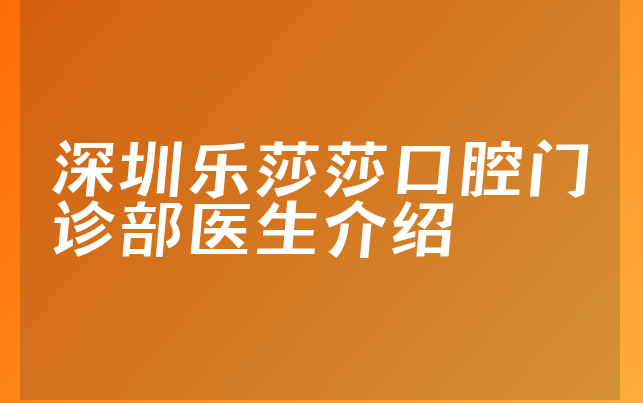 深圳乐莎莎口腔门诊部医生介绍